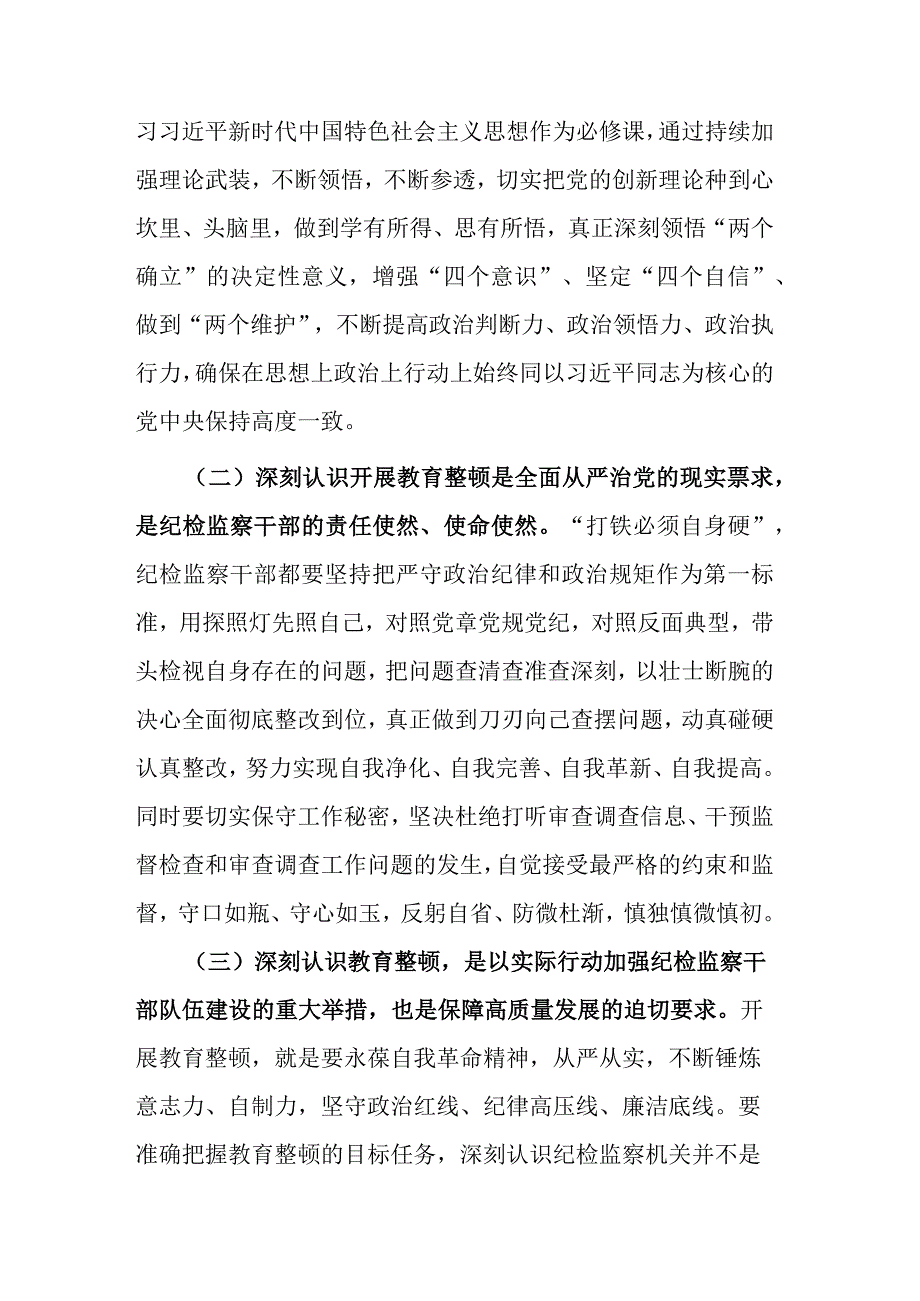 习习近平新时代中国特色社会主义思想作为必修课，通过持续加强理论武装，不断领悟，不断参透，切实把党的创新理论种到心坎里、头脑里，做到学有所得、思有所悟，真正深刻领悟“两个确立”的决定性意义，增强“四个意识”、坚定“四个自信”、做到“两个维护”，不断提高政治判断力、政治领悟力、政治执行力，确保在思想上政治上行动上始终同以习近平同志为核心的党中央保持高度一致。

（二）深刻认识开展教育整顿是全面从严治党的现实票求，是纪检监察干部的责任使然、使命使然。“打铁必须自身硬”，纪检监察干部都要坚持把严守政治纪律和政治规矩作为第一标准，用探照灯先照自己，对照党章党规党纪，对照反面典型，带头检视自身存在的问题，把问题查清查准查深刻，以壮士断腕的决心全面彻底整改到位，真正做到刀刃向己查摆问题，动真碰硬认真整改，努力实现自我净化、自我完善、自我革新、自我提高。同时要切实保守工作秘密，坚决杜绝打听审查调查信息、干预监督检查和审查调查工作问题的发生，自觉接受最严格的约束和监督，守口如瓶、守心如玉，反躬自省、防微杜渐，慎独慎微慎初。

（三）深刻认识教育整顿，是以实际行动加强纪检监察干部队伍建设的重大举措，也是保障高质量发展的迫切要求。开展教育整顿，就是要永葆自我革命精神，从严从实，不断锤炼意志力、自制力，坚守政治红线、纪律高压线、廉洁底线。要准确把握教育整顿的目标任务，深刻认识纪检监察机关并不是